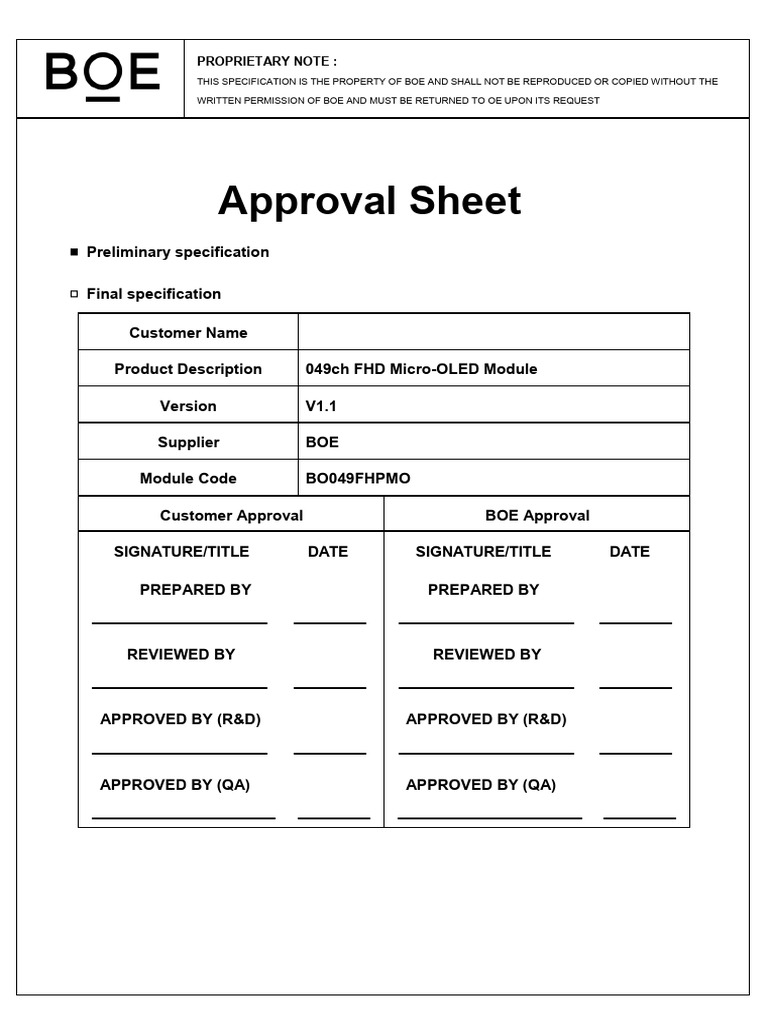 BOE

PROPRIETARY NOTE :
THIS SPECIFICATION IS THE PROPERTY OF BOE AND SHALL NOT BE REPRODUCED OR COPIED WITHOUT THE WRITTEN PERMISSION OF BOE AND MUST BE RETURNED TO OE UPON ITS REQUEST

Approval Sheet

■ Preliminary specification

□ Final specification

| Customer Name | |
|---|---|
| Product Description | 049ch FHD Micro-OLED Module |
| Version | V1.1 |
| Supplier | BOE |
| Module Code | BO049FHPMO |

| Customer Approval | | BOE Approval | |
|---|---|---|---|
| SIGNATURE/TITLE | DATE | SIGNATURE/TITLE | DATE |
| PREPARED BY | | PREPARED BY | |
| REVIEWED BY | | REVIEWED BY | |
| APPROVED BY (R&D) | | APPROVED BY (R&D) | |
| APPROVED BY (QA) | | APPROVED BY (QA) | |